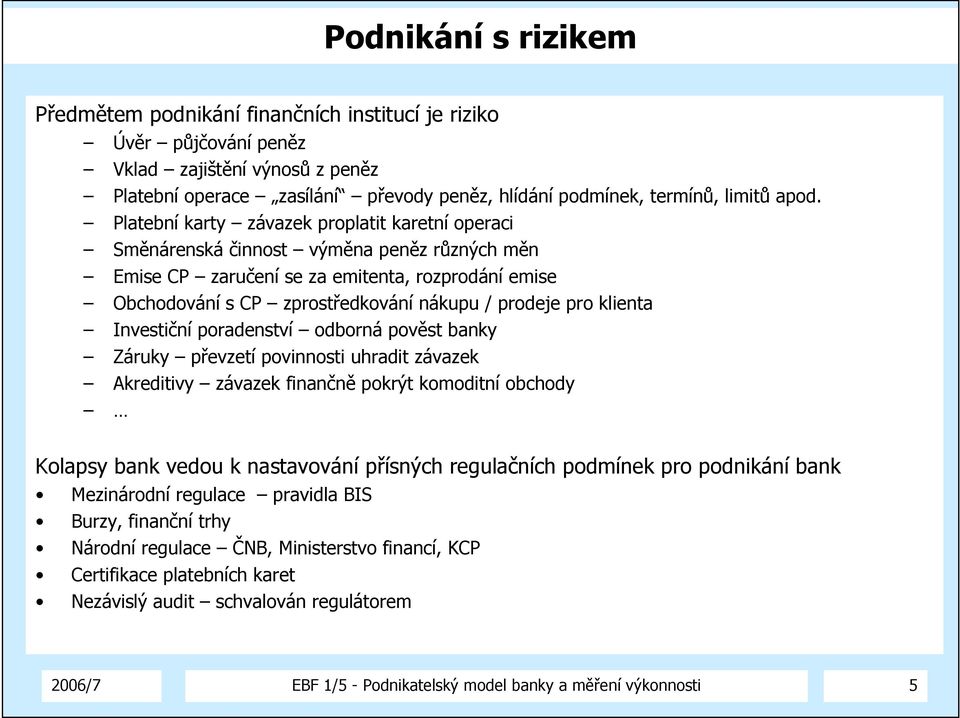 Podnikání s rizikem

Předmětem podnikání finančních institucí je riziko
– Úvěr – půjčování peněz
– Vklad – zajištění výnosů z peněz
– Platební operace – „zasílání“ – převody peněz, hlídání podmínek, termínů, limitů apod.
– Platební karty – závazek proplatit karetní operaci
– Směnárenská činnost – výměna peněz různých měn
– Emise CP – zaručení se za emitenta, rozprodání emise
– Obchodování s CP – zprostředkování nákupu / prodeje pro klienta
– Investiční poradenství – odborná pověst banky
– Záruky – převzetí povinnosti uhradit závazek
– Akreditivy – závazek finančně pokrýt komoditní obchody
– …

Kolapsy bank vedou k nastavování přísných regulačních podmínek pro podnikání bank
• Mezinárodní regulace – pravidla BIS
• Burzy, finanční trhy
• Národní regulace – ČNB, Ministerstvo financí, KCP
• Certifikace platebních karet
• Nezávislý audit – schvalován regulátorem

2006/7
EBF 1/5 - Podnikatelský model banky a měření výkonnosti
5